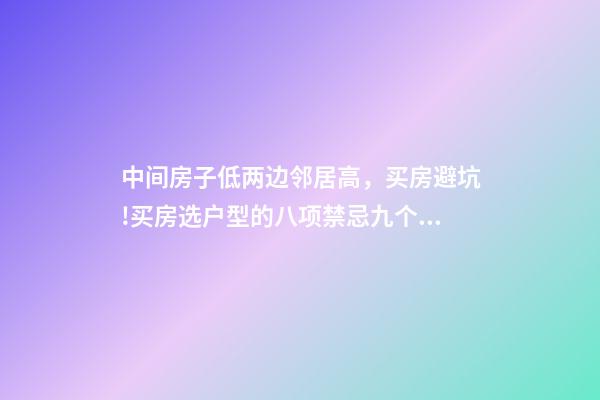 中间房子低两边邻居高，买房避坑!买房选户型的八项禁忌九个...